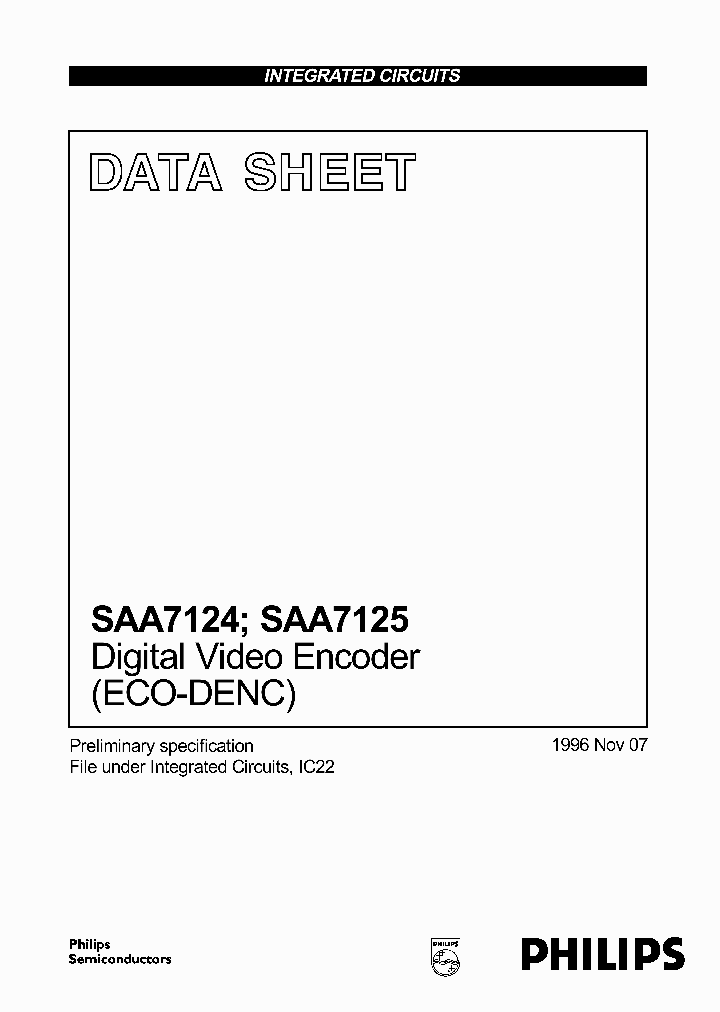 INTEGRATED CIRCUITS

DATA SHEET

SAA7124; SAA7125
Digital Video Encoder
(ECO-DENC)

Preliminary specification
File under Integrated Circuits, IC22

1996 Nov 07

Philips
Semiconductors

PHILIPS

PHILIPS